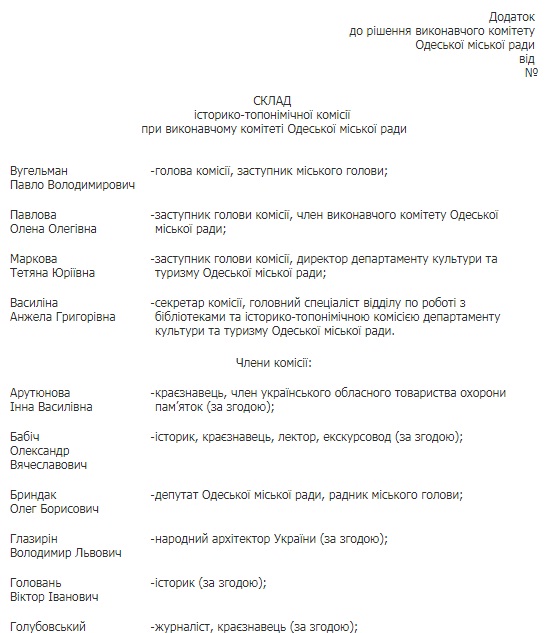 Додаток
до рішення виконавчого комітету
Одеської міської ради
від
№

СКЛАД
історико-топонімічної комісії
при виконавчому комітеті Одеської міської ради

Вугельман Павло Володимирович -голова комісії, заступник міського голови;

Павлова Олена Олегівна -заступник голови комісії, член виконавчого комітету Одеської міської ради;

Маркова Тетяна Юріївна -заступник голови комісії, директор департаменту культури та туризму Одеської міської ради;

Василіна Анжела Григорівна -секретар комісії, головний спеціаліст відділу по роботі з бібліотеками та історико-топонімічною комісією департаменту культури та туризму Одеської міської ради.

Члени комісії:

Арутюнова Інна Василівна -краєзнавець, член українського обласного товариства охорони пам'яток (за згодою);

Бабіч Олександр Вячеславович -історик, краєзнавець, лектор, екскурсовод (за згодою);

Бриндак Олег Борисович -депутат Одеської міської ради, радник міського голови;

Глазирін Володимир Львович -народний архітектор України (за згодою);

Головань Віктор Іванович -історик (за згодою);

Голубовський -журналіст, краєзнавець (за згодою);